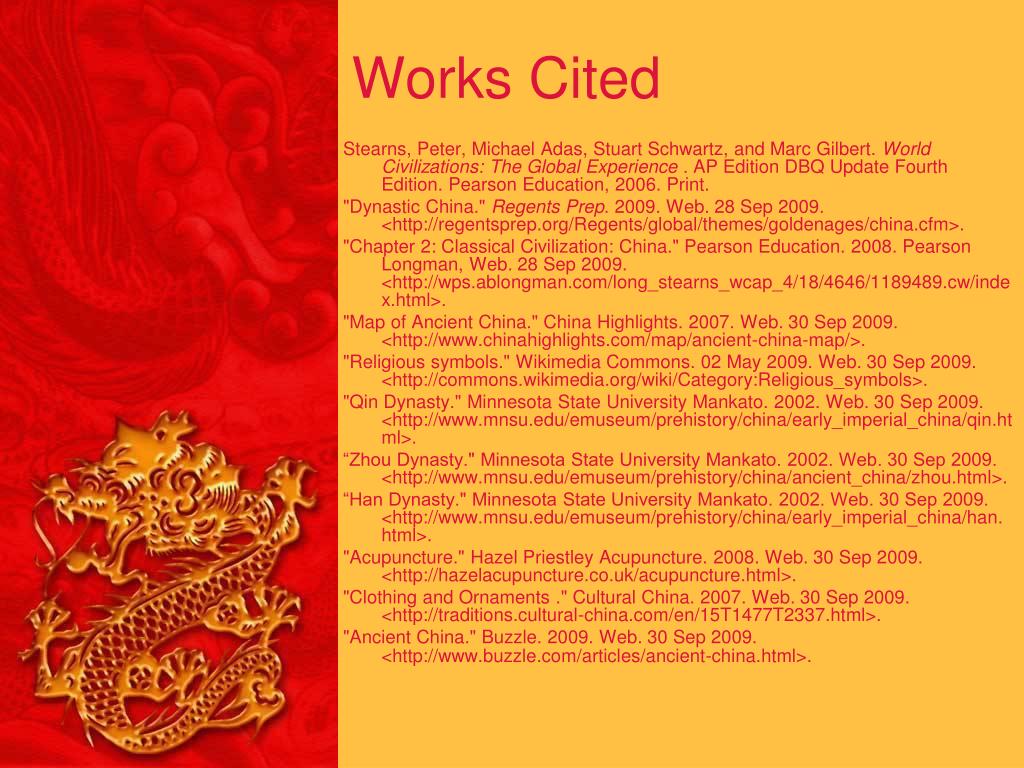 Works Cited

Stearns, Peter, Michael Adas, Stuart Schwartz, and Marc Gilbert. World Civilizations: The Global Experience . AP Edition DBQ Update Fourth Edition. Pearson Education, 2006. Print.

"Dynastic China." Regents Prep. 2009. Web. 28 Sep 2009. <http://regentsprep.org/Regents/global/themes/goldenages/china.cfm>.

"Chapter 2: Classical Civilization: China." Pearson Education. 2008. Pearson Longman, Web. 28 Sep 2009. <http://wps.ablongman.com/long_stearns_wcap_4/18/4646/1189489.cw/index.html>.

"Map of Ancient China." China Highlights. 2007. Web. 30 Sep 2009. <http://www.chinahighlights.com/map/ancient-china-map/>.

"Religious symbols." Wikimedia Commons. 02 May 2009. Web. 30 Sep 2009. <http://commons.wikimedia.org/wiki/Category:Religious_symbols>.

"Qin Dynasty." Minnesota State University Mankato. 2002. Web. 30 Sep 2009. <http://www.mnsu.edu/emuseum/prehistory/china/early_imperial_china/qin.html>.

“Zhou Dynasty." Minnesota State University Mankato. 2002. Web. 30 Sep 2009. <http://www.mnsu.edu/emuseum/prehistory/china/ancient_china/zhou.html>.

“Han Dynasty." Minnesota State University Mankato. 2002. Web. 30 Sep 2009. <http://www.mnsu.edu/emuseum/prehistory/china/early_imperial_china/han.html>.

"Acupuncture." Hazel Priestley Acupuncture. 2008. Web. 30 Sep 2009. <http://hazelacupuncture.co.uk/acupuncture.html>.

"Clothing and Ornaments ." Cultural China. 2007. Web. 30 Sep 2009. <http://traditions.cultural-china.com/en/15T1477T2337.html>.

"Ancient China." Buzzle. 2009. Web. 30 Sep 2009. <http://www.buzzle.com/articles/ancient-china.html>.